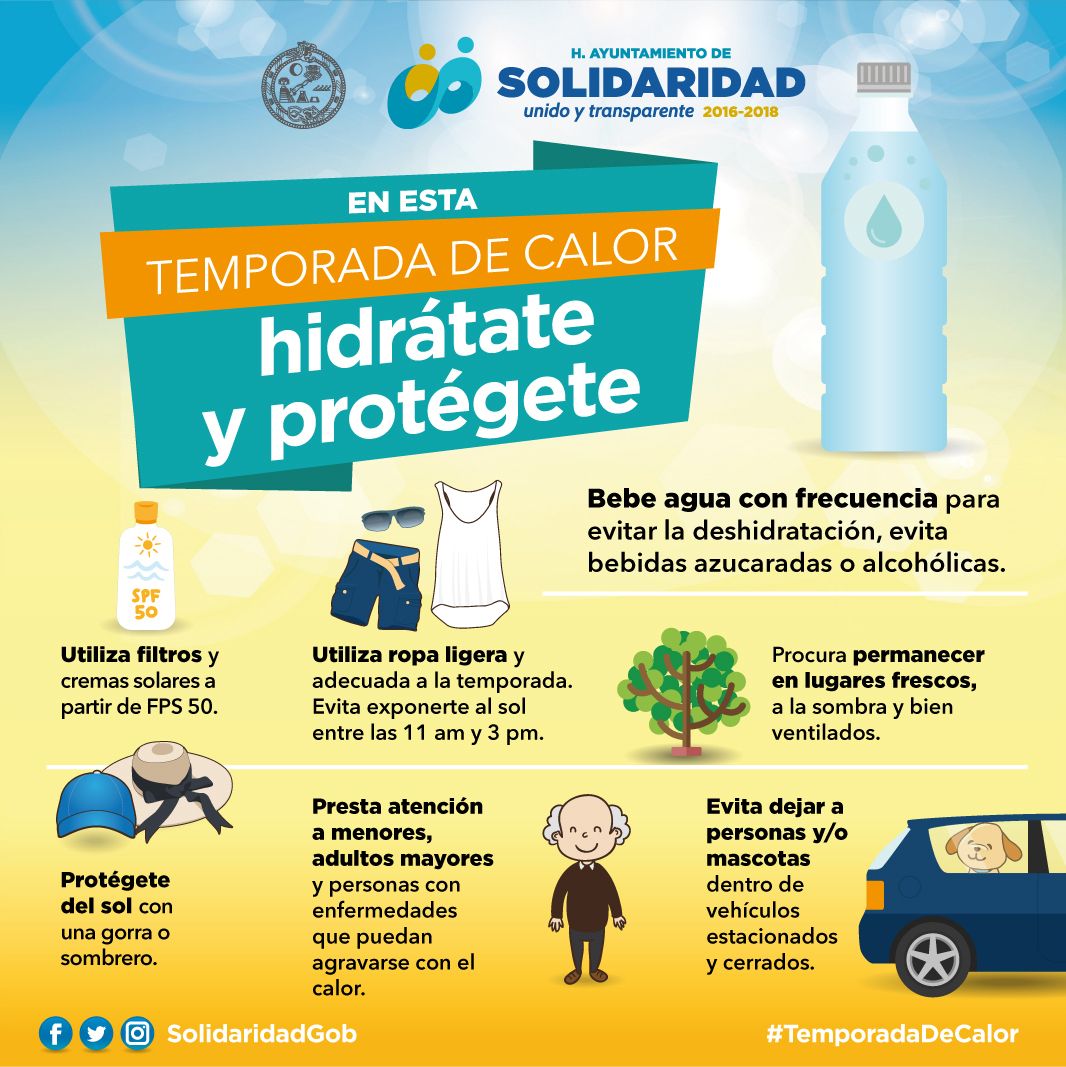 H. AYUNTAMIENTO DE
SOLIDARIDAD
unido y transparente 2016-2018

EN ESTA
TEMPORADA DE CALOR
hidrátate y protégete

Bebe agua con frecuencia para evitar la deshidratación, evita bebidas azucaradas o alcohólicas.

SPF 50

Utiliza filtros y cremas solares a partir de FPS 50.

Utiliza ropa ligera y adecuada a la temporada. Evita exponerte al sol entre las 11 am y 3 pm.

Procura permanecer en lugares frescos, a la sombra y bien ventilados.

Protégete del sol con una gorra o sombrero.

Presta atención a menores, adultos mayores y personas con enfermedades que puedan agravarse con el calor.

Evita dejar a personas y/o mascotas dentro de vehículos estacionados y cerrados.

SolidaridadGob

#TemporadaDeCalor